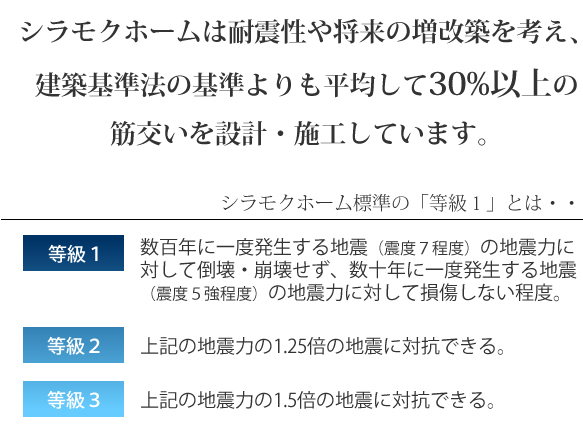 シラモクホームは耐震性や将来の増改築を考え、建築基準法の基準よりも平均して30%以上の筋交いを設計・施工しています。

シラモクホーム標準の「等級１」とは・・

等級１

数百年に一度発生する地震（震度７程度）の地震力に対して倒壊・崩壊せず、数十年に一度発生する地震（震度５強程度）の地震力に対して損傷しない程度。

等級２

上記の地震力の1.25倍の地震に対抗できる。

等級３

上記の地震力の1.5倍の地震に対抗できる。